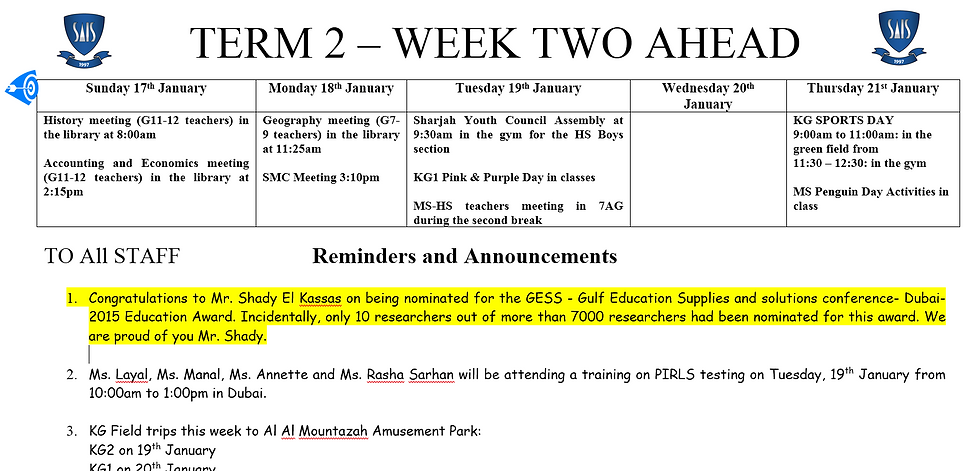 SAIS 1997

TERM 2 – WEEK TWO AHEAD

SAIS 1997

| Sunday 17th January | Monday 18th January | Tuesday 19th January | Wednesday 20th January | Thursday 21st January |
|---|---|---|---|---|
| History meeting (G11-12 teachers) in the library at 8:00am<br><br>Accounting and Economics meeting (G11-12 teachers) in the library at 2:15pm | Geography meeting (G7-9 teachers) in the library at 11:25am<br><br>SMC Meeting 3:10pm | Sharjah Youth Council Assembly at 9:30am in the gym for the HS Boys section<br><br>KG1 Pink & Purple Day in classes<br><br>MS-HS teachers meeting in 7AG during the second break | | KG SPORTS DAY<br>9:00am to 11:00am: in the green field from<br>11:30 – 12:30: in the gym<br><br>MS Penguin Day Activities in class |

TO All STAFF

Reminders and Announcements

1. Congratulations to Mr. Shady El Kassas on being nominated for the GESS - Gulf Education Supplies and solutions conference- Dubai-2015 Education Award. Incidentally, only 10 researchers out of more than 7000 researchers had been nominated for this award. We are proud of you Mr. Shady.

2. Ms. Layal, Ms. Manal, Ms. Annette and Ms. Rasha Sarhan will be attending a training on PIRLS testing on Tuesday, 19th January from 10:00am to 1:00pm in Dubai.

3. KG Field trips this week to Al Al Mountazah Amusement Park:
KG2 on 19th January
KG1 on 20th January